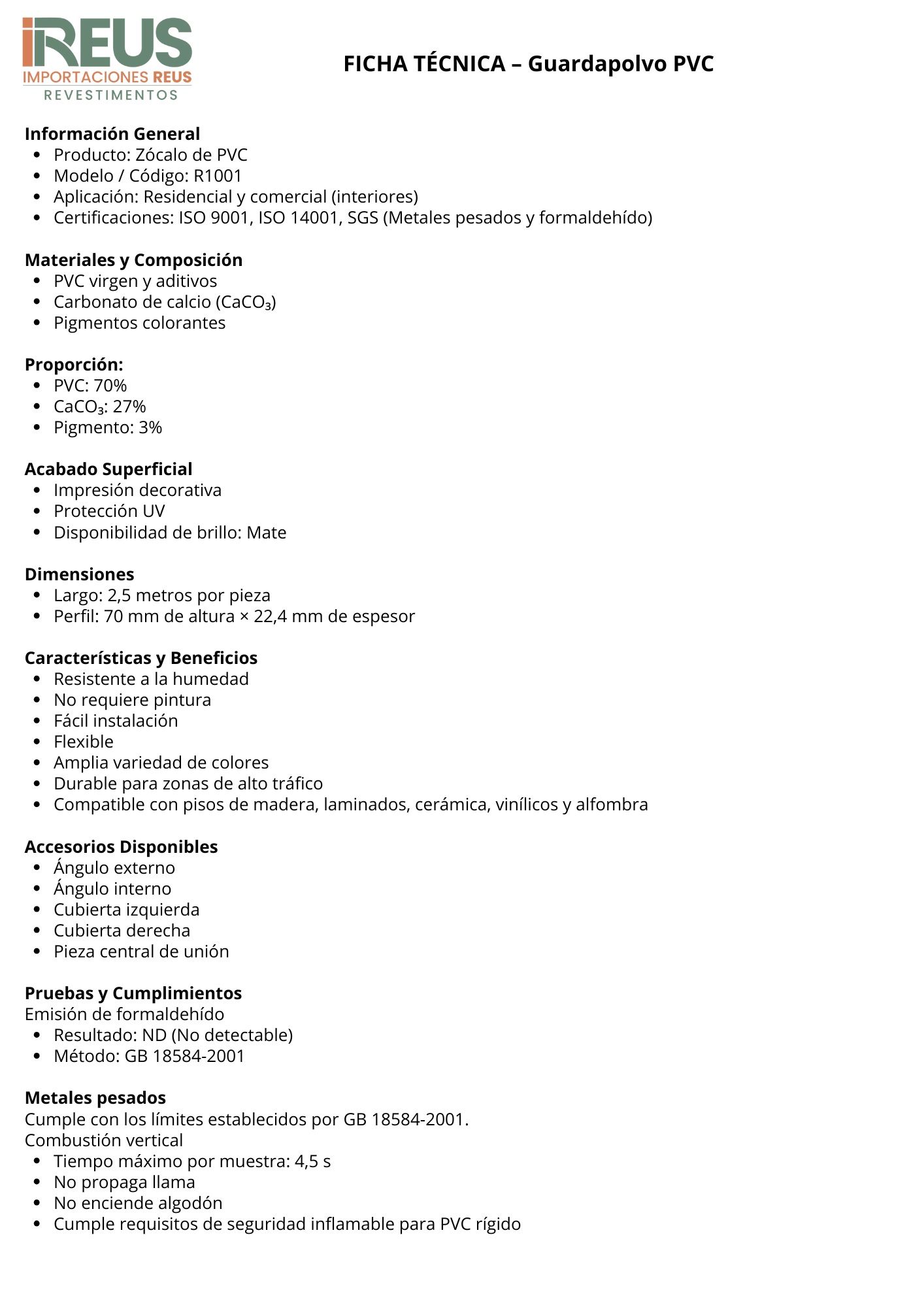 iREUS
IMPORTACIONES REUS
REVESTIMENTOS

FICHA TÉCNICA – Guardapolvo PVC

Información General
- Producto: Zócalo de PVC
- Modelo / Código: R1001
- Aplicación: Residencial y comercial (interiores)
- Certificaciones: ISO 9001, ISO 14001, SGS (Metales pesados y formaldehído)

Materiales y Composición
- PVC virgen y aditivos
- Carbonato de calcio ($CaCO_3$)
- Pigmentos colorantes

Proporción:
- PVC: 70%
- $CaCO_3$: 27%
- Pigmento: 3%

Acabado Superficial
- Impresión decorativa
- Protección UV
- Disponibilidad de brillo: Mate

Dimensiones
- Largo: 2,5 metros por pieza
- Perfil: 70 mm de altura × 22,4 mm de espesor

Características y Beneficios
- Resistente a la humedad
- No requiere pintura
- Fácil instalación
- Flexible
- Amplia variedad de colores
- Durable para zonas de alto tráfico
- Compatible con pisos de madera, laminados, cerámica, vinílicos y alfombra

Accesorios Disponibles
- Ángulo externo
- Ángulo interno
- Cubierta izquierda
- Cubierta derecha
- Pieza central de unión

Pruebas y Cumplimientos
Emisión de formaldehído
- Resultado: ND (No detectable)
- Método: GB 18584-2001

Metales pesados
Cumple con los límites establecidos por GB 18584-2001.
Combustión vertical
- Tiempo máximo por muestra: 4,5 s
- No propaga llama
- No enciende algodón
- Cumple requisitos de seguridad inflamable para PVC rígido